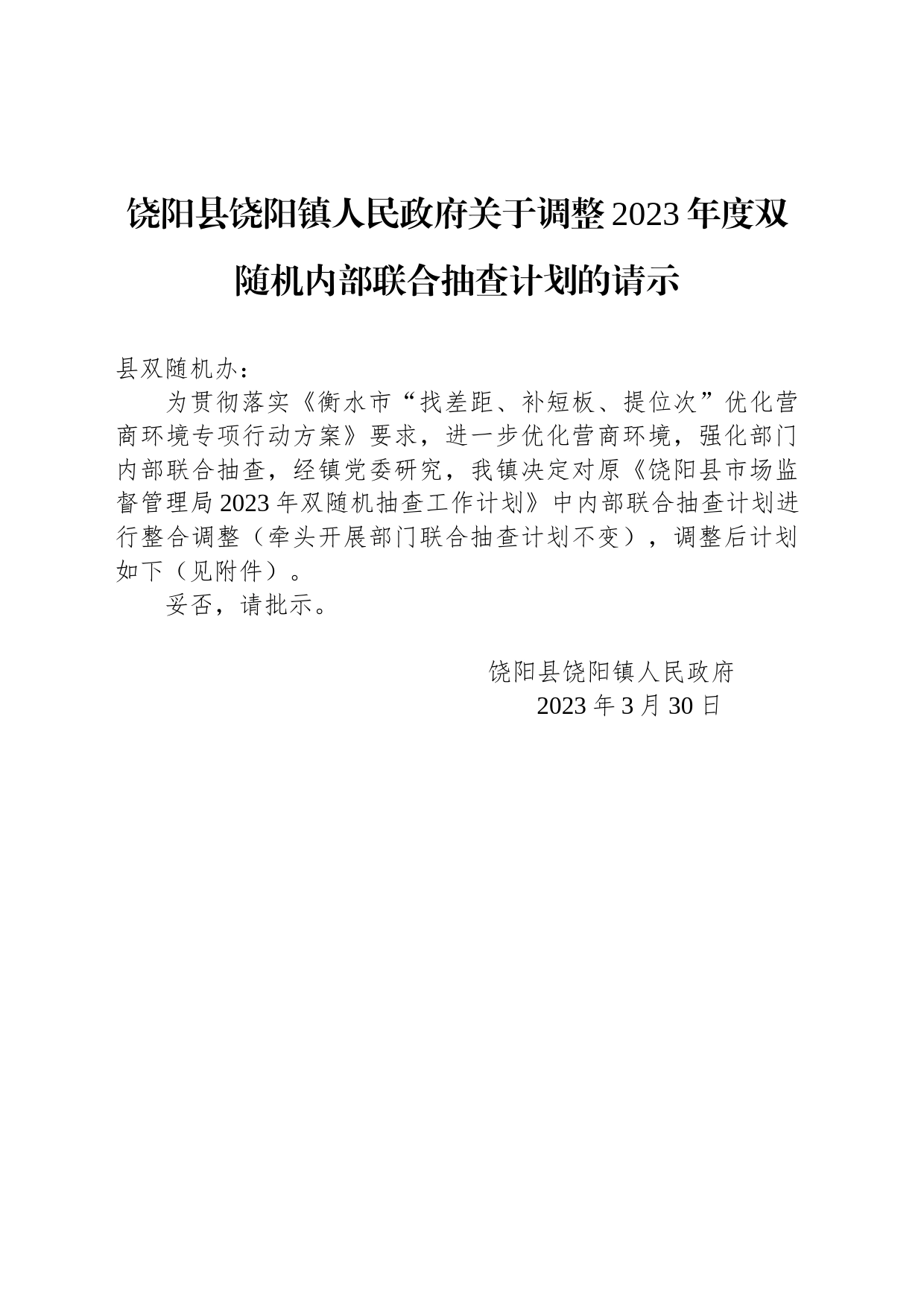 饶阳县饶阳镇人民政府关于调整2023年度双随机内部联合抽查计划的请示

县双随机办：

为贯彻落实《衡水市“找差距、补短板、提位次”优化营商环境专项行动方案》要求，进一步优化营商环境，强化部门内部联合抽查，经镇党委研究，我镇决定对原《饶阳县市场监督管理局2023年双随机抽查工作计划》中内部联合抽查计划进行整合调整（牵头开展部门联合抽查计划不变），调整后计划如下（见附件）。

妥否，请批示。

饶阳县饶阳镇人民政府
2023年3月30日